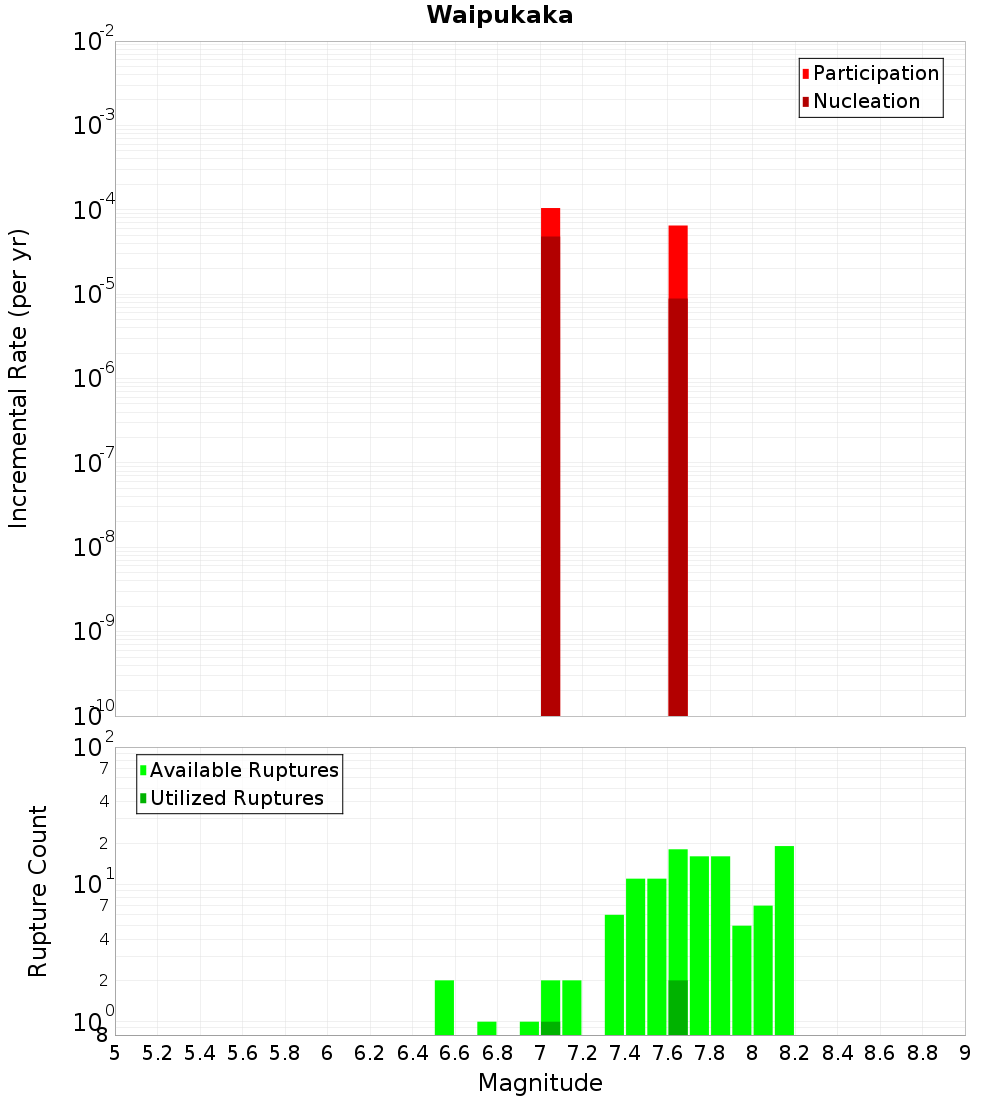 Waipukaka

Participation
Nucleation

Incremental Rate (per yr)

$10^{-2}$
$10^{-3}$
$10^{-4}$
$10^{-5}$
$10^{-6}$
$10^{-7}$
$10^{-8}$
$10^{-9}$
$10^{-10}$

Available Ruptures
Utilized Ruptures

Rupture Count

$10^{2}$
7
4
2
$10^{1}$
7
4
2
$10^{0}$
8

5 5.2 5.4 5.6 5.8 6 6.2 6.4 6.6 6.8 7 7.2 7.4 7.6 7.8 8 8.2 8.4 8.6 8.8 9

Magnitude